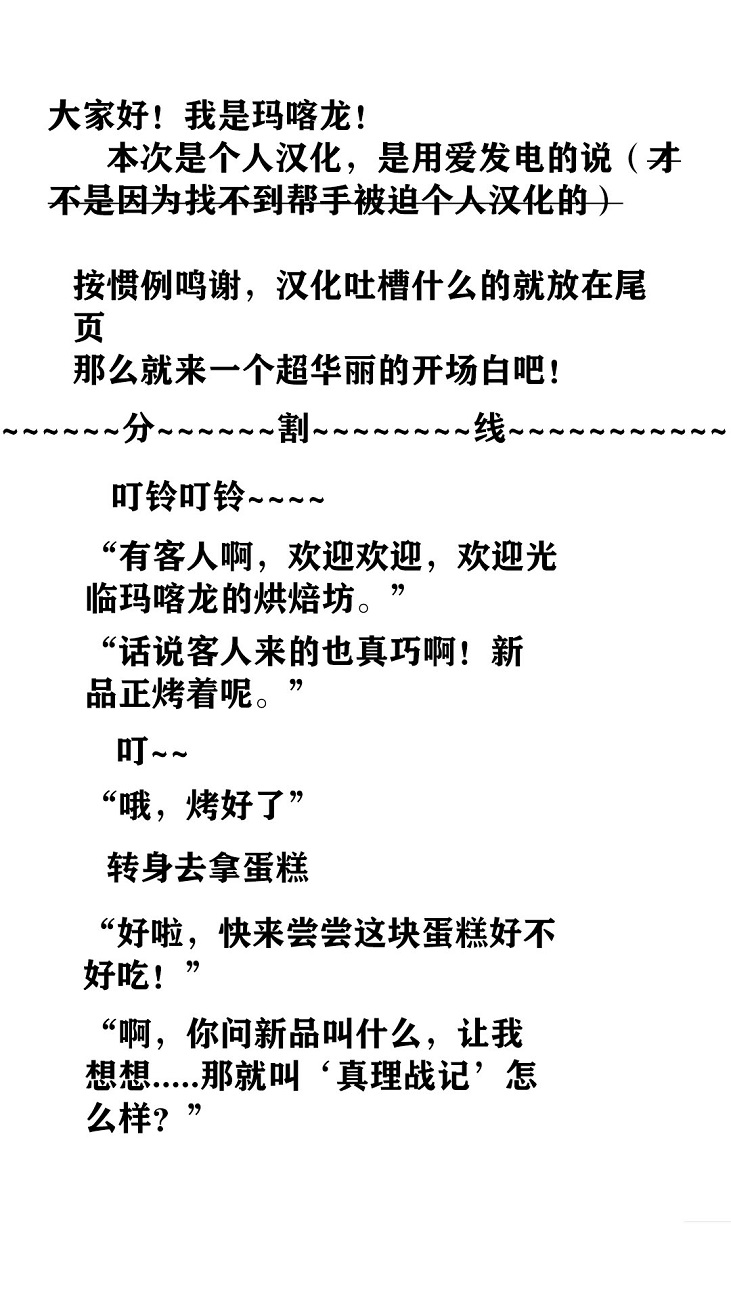 大家好！我是玛喀龙！

本次是个人汉化，是用爱发电的说（才不是因为找不到帮手被迫个人汉化的）

按惯例鸣谢，汉化吐槽什么的就放在尾页

那么就来一个超华丽的开场白吧！

~~~~~~分~~~~~~割~~~~~~~~线~~~~~~~~~~~

叮铃叮铃~~~~

“有客人啊，欢迎欢迎，欢迎光临玛喀龙的烘焙坊。”

“话说客人来的也真巧啊！新品正烤着呢。”

叮~~

“哦，烤好了”

转身去拿蛋糕

“好啦，快来尝尝这块蛋糕好不好吃！”

“啊，你问新品叫什么，让我想想.....那就叫‘真理战记’怎么样？”